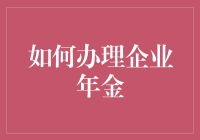 如何办理企业年金